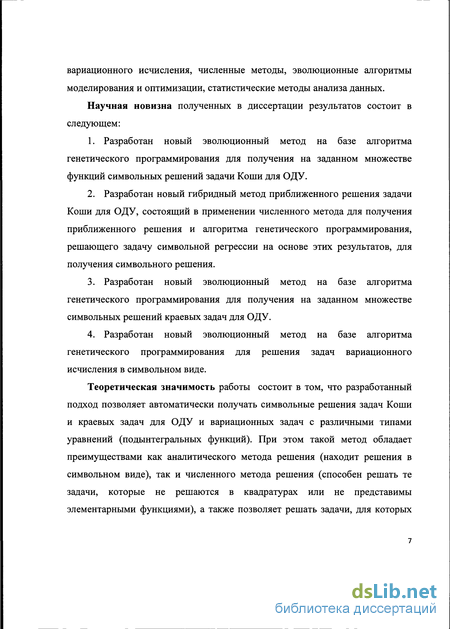 вариационного исчисления, численные методы, эволюционные алгоритмы моделирования и оптимизации, статистические методы анализа данных.

Научная новизна полученных в диссертации результатов состоит в следующем:

1. Разработан новый эволюционный метод на базе алгоритма генетического программирования для получения на заданном множестве функций символьных решений задачи Коши для ОДУ.

2. Разработан новый гибридный метод приближенного решения задачи Коши для ОДУ, состоящий в применении численного метода для получения приближенного решения и алгоритма генетического программирования, решающего задачу символьной регрессии на основе этих результатов, для получения символьного решения.

3. Разработан новый эволюционный метод на базе алгоритма генетического программирования для получения на заданном множестве символьных решений краевых задач для ОДУ.

4. Разработан новый эволюционный метод на базе алгоритма генетического программирования для решения задач вариационного исчисления в символьном виде.

Теоретическая значимость работы состоит в том, что разработанный подход позволяет автоматически получать символьные решения задач Коши и краевых задач для ОДУ и вариационных задач с различными типами уравнений (подынтегральных функций). При этом такой метод обладает преимуществами как аналитического метода решения (находит решения в символьном виде), так и численного метода решения (способен решать те задачи, которые не решаются в квадратурах или не представимы элементарными функциями), а также позволяет решать задачи, для которых

7

dsLib.net
библиотека диссертаций